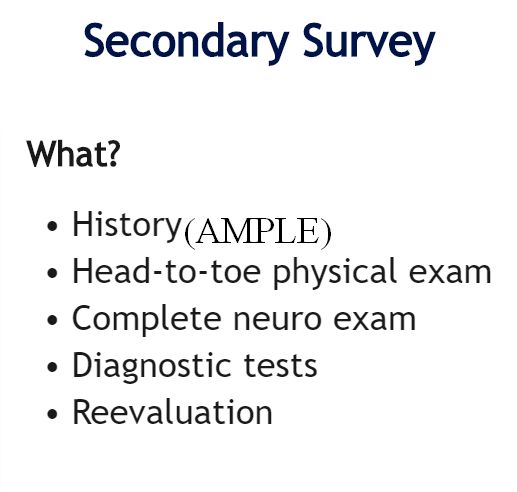 Secondary Survey

What?

• History(AMPLE)
• Head-to-toe physical exam
• Complete neuro exam
• Diagnostic tests
• Reevaluation